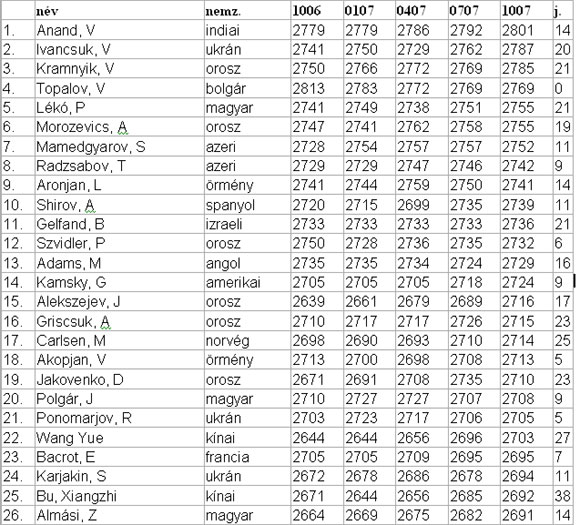 |  | név | nemz. | 1006 | 0107 | 0407 | 0707 | 1007 | j. |
|---|---|---|---|---|---|---|---|---|
| 1. | Anand, V | indiai | 2779 | 2779 | 2786 | 2792 | 2801 | 14 |
| 2. | Ivancsuk, V | ukrán | 2741 | 2750 | 2729 | 2762 | 2787 | 20 |
| 3. | Kramnyik, V | orosz | 2750 | 2766 | 2772 | 2769 | 2785 | 21 |
| 4. | Topalov, V | bolgár | 2813 | 2783 | 2772 | 2769 | 2769 | 0 |
| 5. | Lékó, P | magyar | 2741 | 2749 | 2738 | 2751 | 2755 | 21 |
| 6. | Morozevics, A | orosz | 2747 | 2741 | 2762 | 2758 | 2755 | 19 |
| 7. | Mamedgyarov, S | azeri | 2728 | 2754 | 2757 | 2757 | 2752 | 11 |
| 8. | Radzsabov, T | azeri | 2729 | 2729 | 2747 | 2746 | 2742 | 9 |
| 9. | Aronjan, L | örmény | 2741 | 2744 | 2759 | 2750 | 2741 | 14 |
| 10. | Shirov, A | spanyol | 2720 | 2715 | 2699 | 2735 | 2739 | 11 |
| 11. | Gelfand, B | izraeli | 2733 | 2733 | 2733 | 2733 | 2736 | 21 |
| 12. | Szvidler, P | orosz | 2750 | 2728 | 2736 | 2735 | 2732 | 6 |
| 13. | Adams, M | angol | 2735 | 2735 | 2734 | 2724 | 2729 | 16 |
| 14. | Kamsky, G | amerikai | 2705 | 2705 | 2705 | 2718 | 2724 | 9 |
| 15. | Alekszejev, J | orosz | 2639 | 2661 | 2679 | 2689 | 2716 | 17 |
| 16. | Griscsuk, A | orosz | 2710 | 2717 | 2717 | 2726 | 2715 | 23 |
| 17. | Carlsen, M | norvég | 2698 | 2690 | 2693 | 2710 | 2714 | 25 |
| 18. | Akopjan, V | örmény | 2713 | 2700 | 2698 | 2708 | 2713 | 5 |
| 19. | Jakovenko, D | orosz | 2671 | 2691 | 2708 | 2735 | 2710 | 23 |
| 20. | Polgár, J | magyar | 2710 | 2727 | 2727 | 2707 | 2708 | 9 |
| 21. | Ponomarjov, R | ukrán | 2703 | 2723 | 2717 | 2706 | 2705 | 5 |
| 22. | Wang Yue | kínai | 2644 | 2644 | 2656 | 2696 | 2703 | 27 |
| 23. | Bacrot, E | francia | 2705 | 2705 | 2709 | 2695 | 2695 | 7 |
| 24. | Karjakin, S | ukrán | 2672 | 2678 | 2686 | 2678 | 2694 | 11 |
| 25. | Bu, Xiangzhi | kínai | 2671 | 2644 | 2656 | 2685 | 2692 | 38 |
| 26. | Almási, Z | magyar | 2664 | 2669 | 2675 | 2682 | 2691 | 14 |